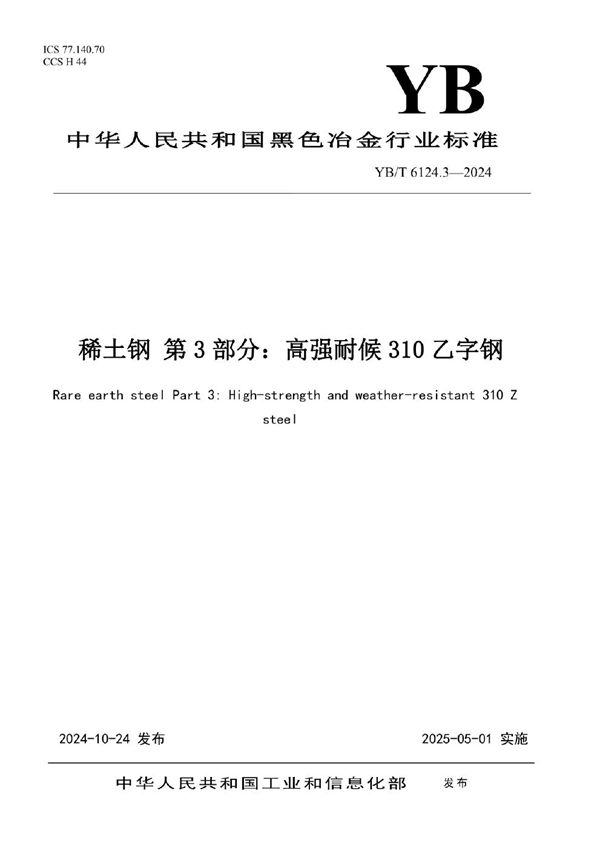 ICS 77.140.70
CCS H 44

YB

中华人民共和国黑色冶金行业标准

YB/T 6124.3—2024

稀土钢 第3部分：高强耐候310乙字钢

Rare earth steel Part 3: High-strength and weather-resistant 310 Z steel

2024-10-24 发布

2025-05-01 实施

中华人民共和国工业和信息化部 发布